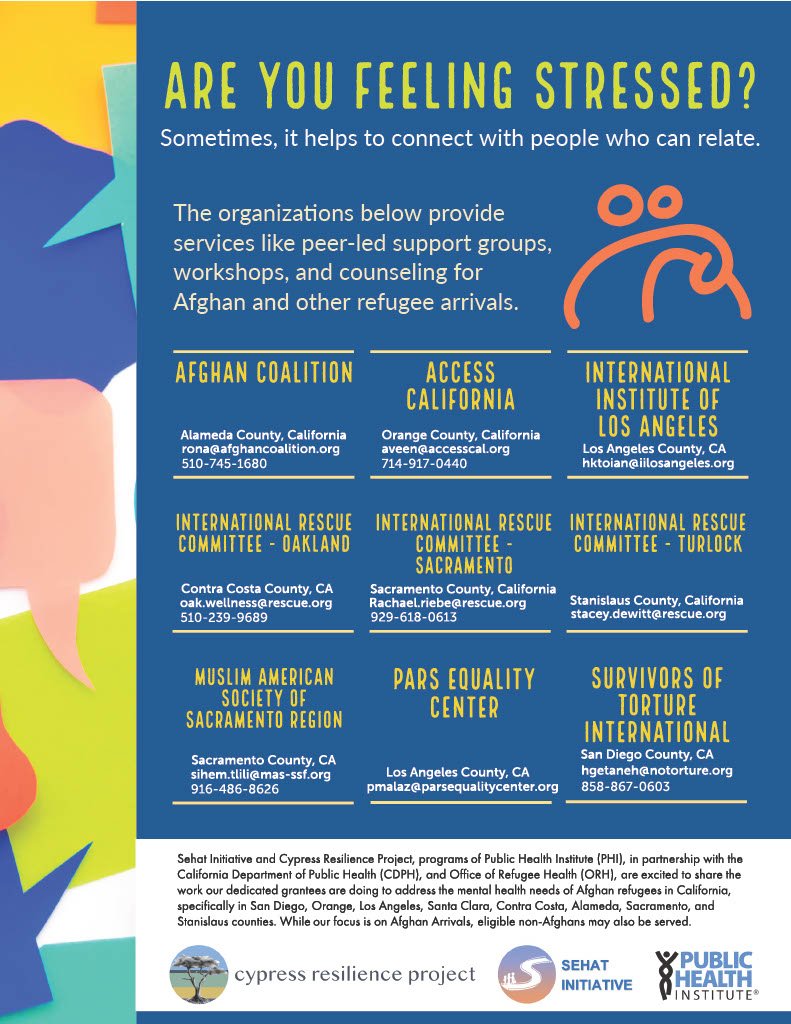 ARE YOU FEELING STRESSED?

Sometimes, it helps to connect with people who can relate.

The organizations below provide services like peer-led support groups, workshops, and counseling for Afghan and other refugee arrivals.

AFGHAN COALITION
Alameda County, California
rona@afghancoalition.org
510-745-1680

ACCESS CALIFORNIA
Orange County, California
aveen@accesscal.org
714-917-0440

INTERNATIONAL INSTITUTE OF LOS ANGELES
Los Angeles County, CA
hktoian@iilosangeles.org

INTERNATIONAL RESCUE COMMITTEE - OAKLAND
Contra Costa County, CA
oak.wellness@rescue.org
510-239-9689

INTERNATIONAL RESCUE COMMITTEE - SACRAMENTO
Sacramento County, California
Rachael.riebe@rescue.org
929-618-0613

INTERNATIONAL RESCUE COMMITTEE - TURLOCK
Stanislaus County, California
stacey.dewitt@rescue.org

MUSLIM AMERICAN SOCIETY OF SACRAMENTO REGION
Sacramento County, CA
sihem.tlili@mas-ssf.org
916-486-8626

PARS EQUALITY CENTER
Los Angeles County, CA
pmalaz@parsequalitycenter.org

SURVIVORS OF TORTURE INTERNATIONAL
San Diego County, CA
hgetaneh@notorture.org
858-867-0603

Sehat Initiative and Cypress Resilience Project, programs of Public Health Institute (PHI), in partnership with the California Department of Public Health (CDPH), and Office of Refugee Health (ORH), are excited to share the work our dedicated grantees are doing to address the mental health needs of Afghan refugees in California, specifically in San Diego, Orange, Los Angeles, Santa Clara, Contra Costa, Alameda, Sacramento, and Stanislaus counties. While our focus is on Afghan Arrivals, eligible non-Afghans may also be served.

cypress resilience project

SEHAT INITIATIVE

PUBLIC HEALTH INSTITUTE®